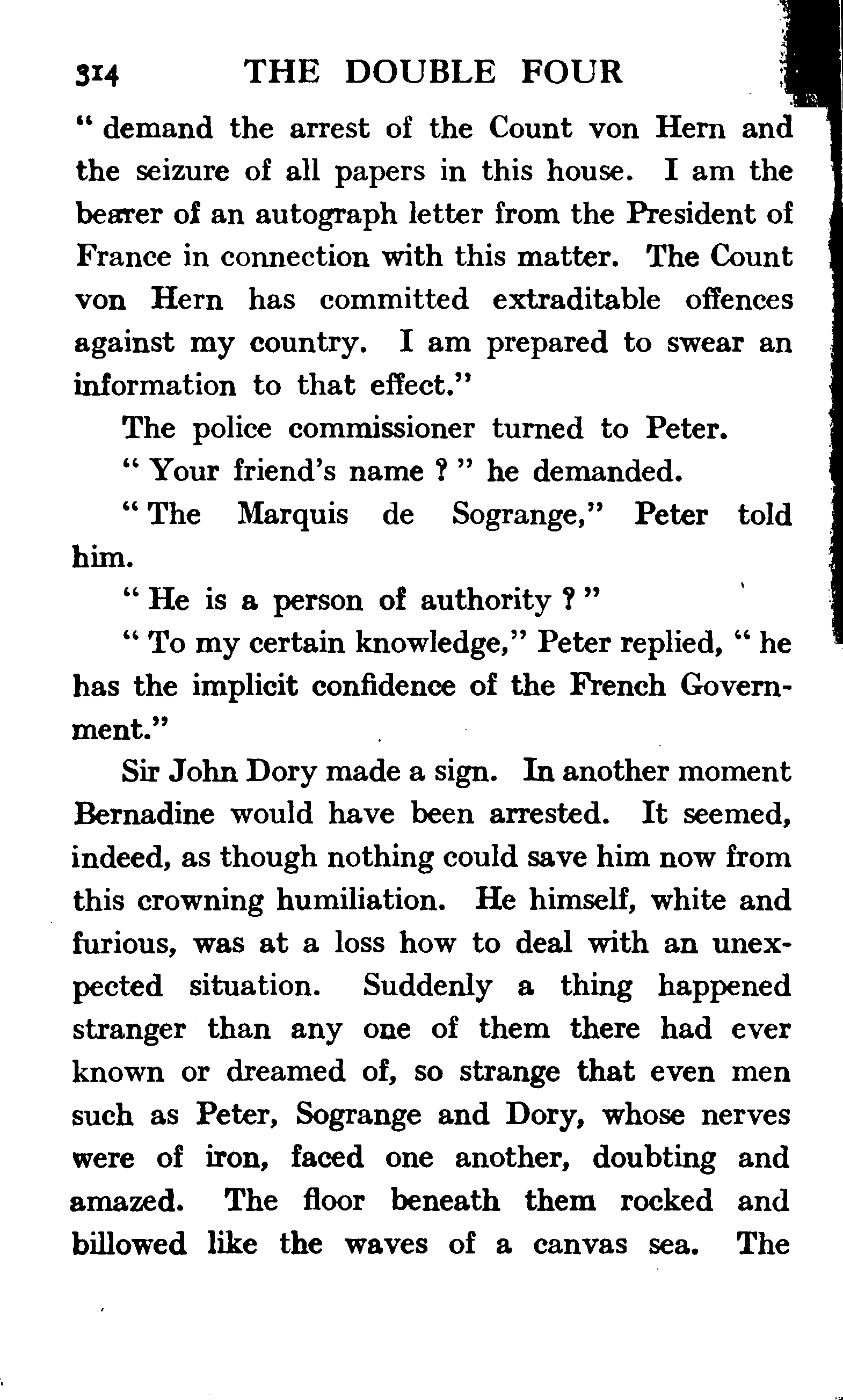 314 THE DOUBLE FOUR

" demand the arrest of the Count von Hern and the seizure of all papers in this house. I am the bearer of an autograph letter from the President of France in connection with this matter. The Count von Hern has committed extraditable offences against my country. I am prepared to swear an information to that effect."

The police commissioner turned to Peter.

" Your friend's name ? " he demanded.

" The Marquis de Sogrange," Peter told him.

" He is a person of authority ? "

" To my certain knowledge," Peter replied, " he has the implicit confidence of the French Government."

Sir John Dory made a sign. In another moment Bernadine would have been arrested. It seemed, indeed, as though nothing could save him now from this crowning humiliation. He himself, white and furious, was at a loss how to deal with an unexpected situation. Suddenly a thing happened stranger than any one of them there had ever known or dreamed of, so strange that even men such as Peter, Sogrange and Dory, whose nerves were of iron, faced one another, doubting and amazed. The floor beneath them rocked and billowed like the waves of a canvas sea. The